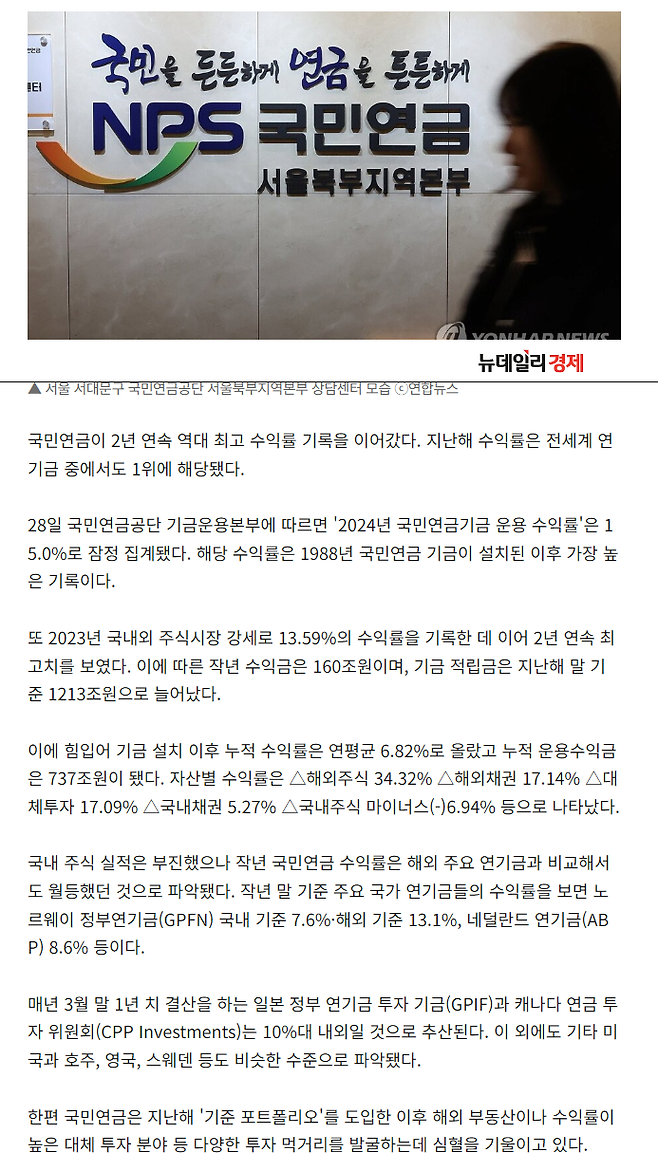 국민을 든든하게 연금을 튼튼하게

NPS 국민연금

서울북부지역본부

YONHAP NEWS

뉴데일리 경제

▲ 서울 서대문구 국민연금공단 서울북부지역본부 상담센터 모습 ⓒ연합뉴스

국민연금이 2년 연속 역대 최고 수익률 기록을 이어갔다. 지난해 수익률은 전세계 연기금 중에서도 1위에 해당됐다.

28일 국민연금공단 기금운용본부에 따르면 '2024년 국민연금기금 운용 수익률'은 15.0%로 잠정 집계됐다. 해당 수익률은 1988년 국민연금 기금이 설치된 이후 가장 높은 기록이다.

또 2023년 국내외 주식시장 강세로 13.59%의 수익률을 기록한 데 이어 2년 연속 최고치를 보였다. 이에 따른 작년 수익금은 160조원이며, 기금 적립금은 지난해 말 기준 1213조원으로 늘어났다.

이에 힘입어 기금 설치 이후 누적 수익률은 연평균 6.82%로 올랐고 누적 운용수익금은 737조원이 됐다. 자산별 수익률은 △해외주식 34.32% △해외채권 17.14% △대체투자 17.09% △국내채권 5.27% △국내주식 마이너스(-)6.94% 등으로 나타났다.

국내 주식 실적은 부진했으나 작년 국민연금 수익률은 해외 주요 연기금과 비교해서도 월등했던 것으로 파악됐다. 작년 말 기준 주요 국가 연기금들의 수익률을 보면 노르웨이 정부연기금(GPFN) 국내 기준 7.6%·해외 기준 13.1%, 네덜란드 연기금(ABP) 8.6% 등이다.

매년 3월 말 1년 치 결산을 하는 일본 정부 연기금 투자 기금(GPIF)과 캐나다 연금 투자 위원회(CPP Investments)는 10%대 내외일 것으로 추산된다. 이 외에도 기타 미국과 호주, 영국, 스웨덴 등도 비슷한 수준으로 파악됐다.

한편 국민연금은 지난해 '기준 포트폴리오'를 도입한 이후 해외 부동산이나 수익률이 높은 대체 투자 분야 등 다양한 투자 먹거리를 발굴하는데 심혈을 기울이고 있다.